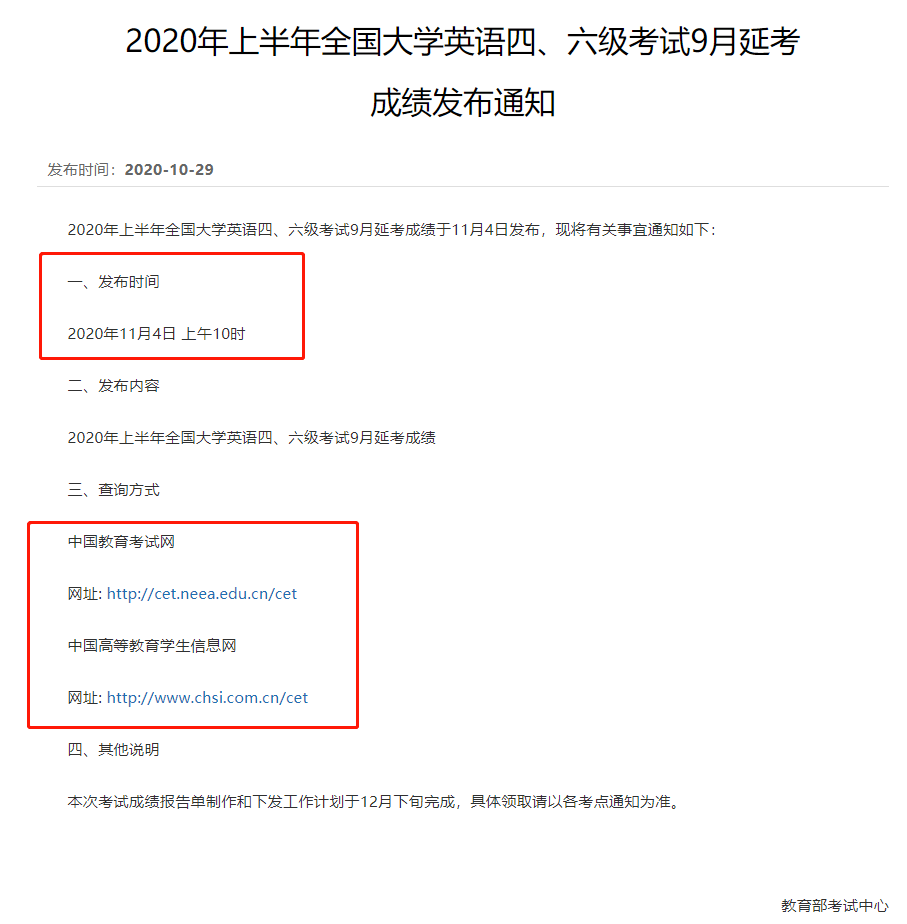 2020年上半年全国大学英语四、六级考试9月延考成绩发布通知

发布时间：2020-10-29

2020年上半年全国大学英语四、六级考试9月延考成绩于11月4日发布，现将有关事宜通知如下：

一、发布时间

2020年11月4日 上午10时

二、发布内容

2020年上半年全国大学英语四、六级考试9月延考成绩

三、查询方式

中国教育考试网

网址: http://cet.neea.edu.cn/cet

中国高等教育学生信息网

网址: http://www.chsi.com.cn/cet

四、其他说明

本次考试成绩报告单制作和下发工作计划于12月下旬完成，具体领取请以各考点通知为准。

教育部考试中心